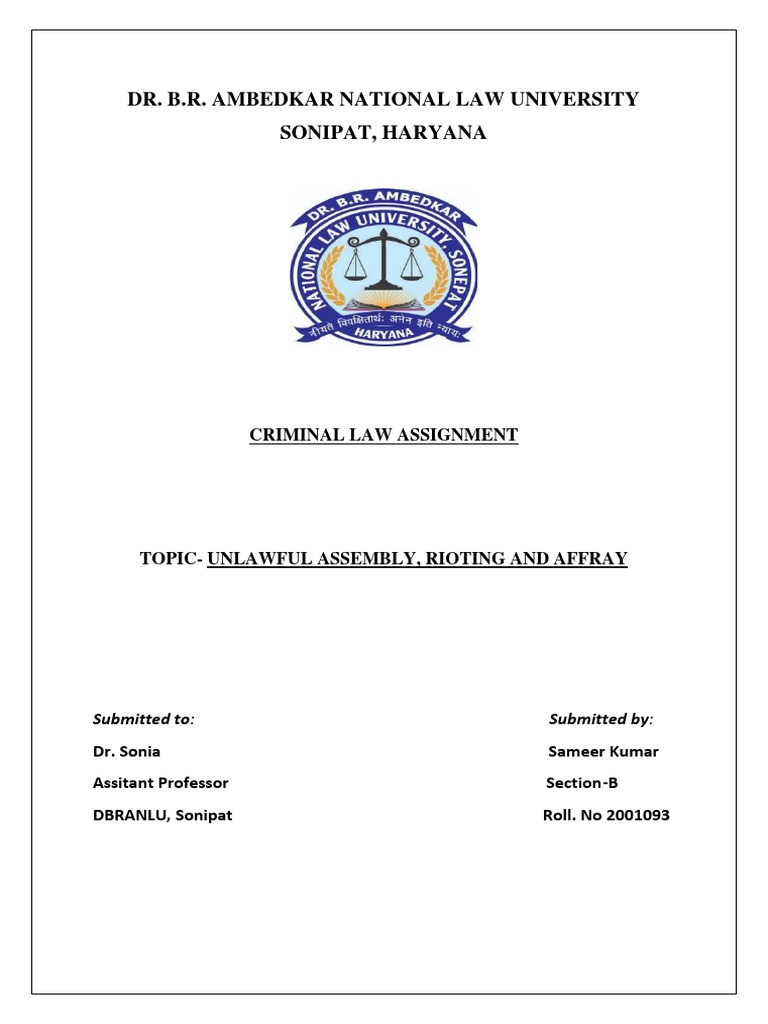 DR. B.R. AMBEDKAR NATIONAL LAW UNIVERSITY
SONIPAT, HARYANA

DR. B.R. AMBEDKAR
NATIONAL LAW UNIVERSITY, SONEPAT
नीयते विवक्षितार्थः अनेन इति न्यायः
HARYANA

CRIMINAL LAW ASSIGNMENT

TOPIC- UNLAWFUL ASSEMBLY, RIOTING AND AFFRAY

Submitted to:
Dr. Sonia
Assitant Professor
DBRANLU, Sonipat

Submitted by:
Sameer Kumar
Section-B
Roll. No 2001093